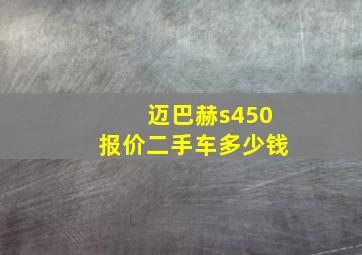 迈巴赫s450
报价二手车多少钱